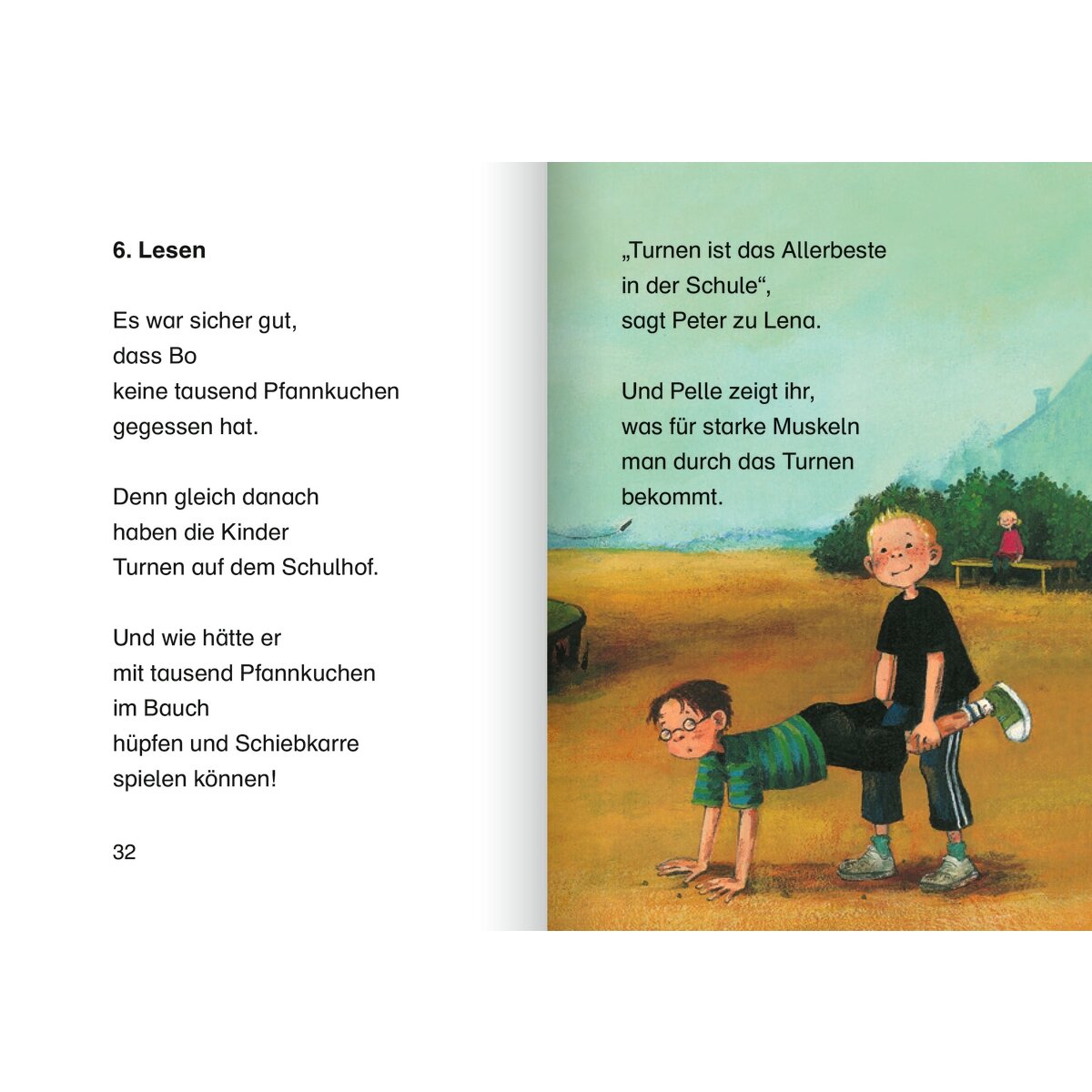 6. Lesen

Es war sicher gut, dass Bo keine tausend Pfannkuchen gegessen hat.

Denn gleich danach haben die Kinder Turnen auf dem Schulhof.

Und wie hätte er mit tausend Pfannkuchen im Bauch hüpfen und Schiebkarre spielen können!

32

„Turnen ist das Allerbeste in der Schule“, sagt Peter zu Lena.

Und Pelle zeigt ihr, was für starke Muskeln man durch das Turnen bekommt.